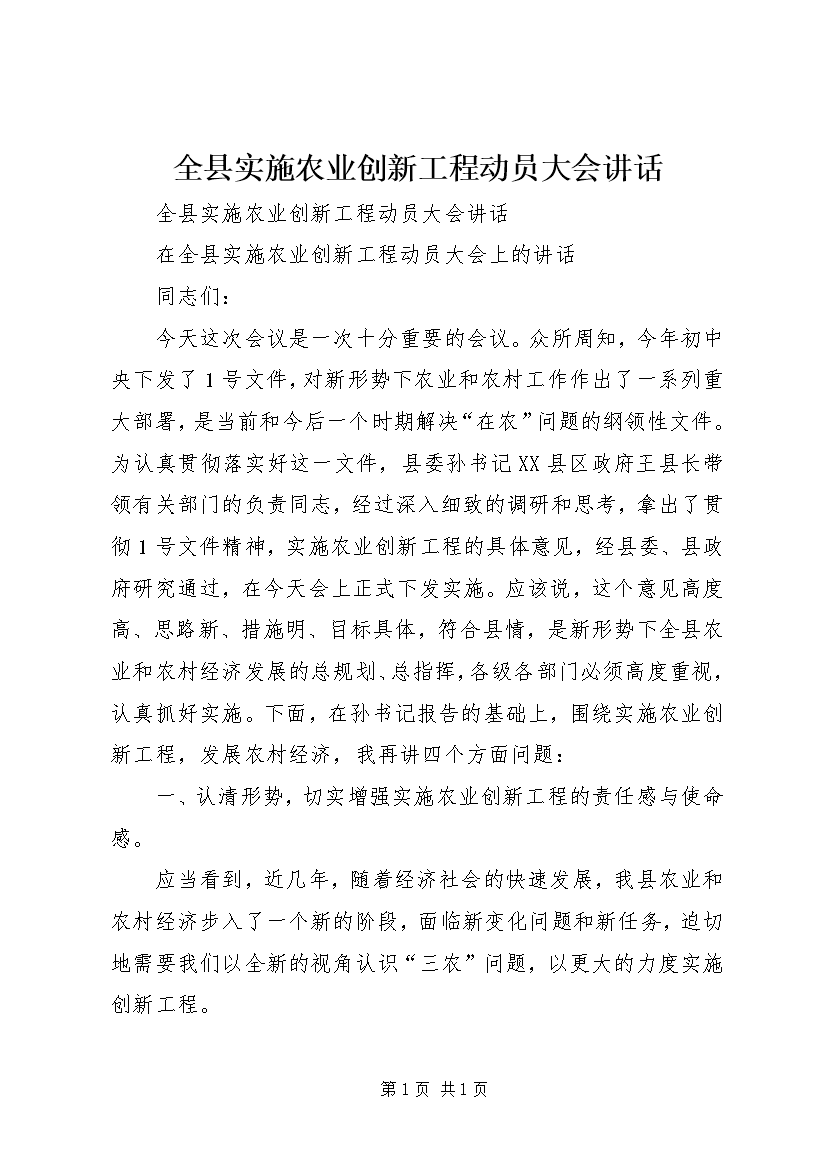 全县实施农业创新工程动员大会讲话

全县实施农业创新工程动员大会讲话

在全县实施农业创新工程动员大会上的讲话

同志们：

今天这次会议是一次十分重要的会议。众所周知，今年初中央下发了1号文件，对新形势下农业和农村工作作出了一系列重大部署，是当前和今后一个时期解决“在农”问题的纲领性文件。为认真贯彻落实好这一文件，县委孙书记XX县区政府王县长带领有关部门的负责同志，经过深入细致的调研和思考，拿出了贯彻1号文件精神，实施农业创新工程的具体意见，经县委、县政府研究通过，在今天会上正式下发实施。应该说，这个意见高度高、思路新、措施明、目标具体，符合县情，是新形势下全县农业和农村经济发展的总规划、总指挥，各级各部门必须高度重视，认真抓好实施。下面，在孙书记报告的基础上，围绕实施农业创新工程，发展农村经济，我再讲四个方面问题：

一、认清形势，切实增强实施农业创新工程的责任感与使命感。

应当看到，近几年，随着经济社会的快速发展，我县农业和农村经济步入了一个新的阶段，面临新变化问题和新任务，迫切地需要我们以全新的视角认识“三农”问题，以更大的力度实施创新工程。

第1页 共1页